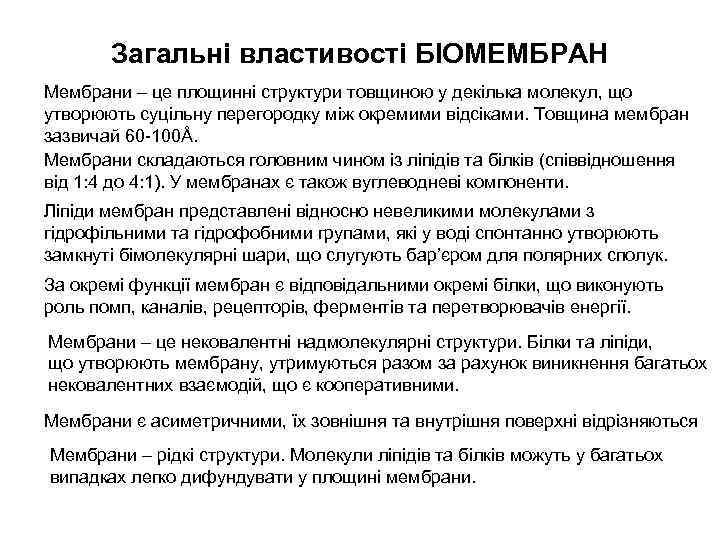 Загальні властивості БІОМЕМБРАН

Мембрани – це площинні структури товщиною у декілька молекул, що утворюють суцільну перегородку між окремими відсіками. Товщина мембран зазвичай 60-100Å.

Мембрани складаються головним чином із ліпідів та білків (співвідношення від 1:4 до 4:1). У мембранах є також вуглеводневі компоненти.

Ліпіди мембран представлені відносно невеликими молекулами з гідрофільними та гідрофобними групами, які у воді спонтанно утворюють замкнуті бімолекулярні шари, що слугують бар'єром для полярних сполук.

За окремі функції мембран є відповідальними окремі білки, що виконують роль помп, каналів, рецепторів, ферментів та перетворювачів енергії.

Мембрани – це нековалентні надмолекулярні структури. Білки та ліпіди, що утворюють мембрану, утримуються разом за рахунок виникнення багатьох нековалентних взаємодій, що є кооперативними.

Мембрани є асиметричними, їх зовнішня та внутрішня поверхні відрізняються

Мембрани – рідкі структури. Молекули ліпідів та білків можуть у багатьох випадках легко дифундувати у площині мембрани.